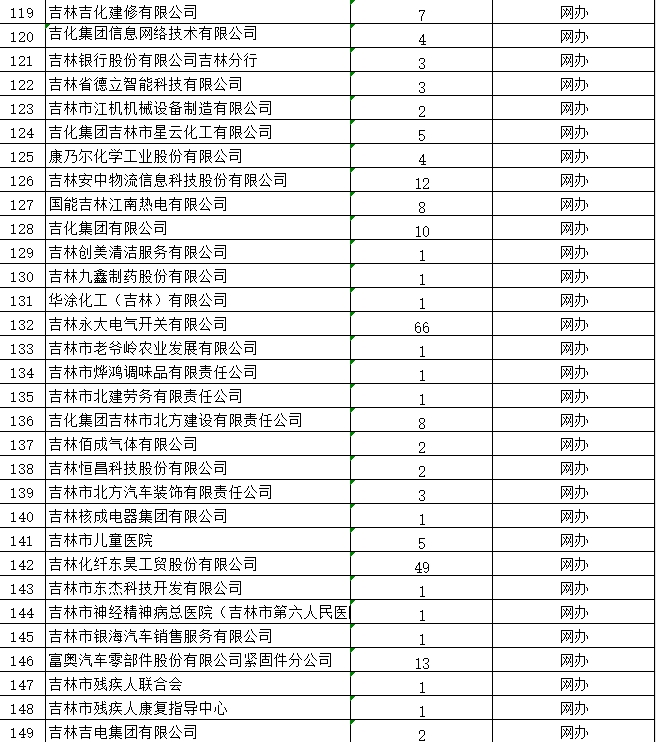 | 119 | 吉林吉化建修有限公司 | 7 | 网办 |
|---|---|---|---|
| 120 | 吉化集团信息网络技术有限公司 | 4 | 网办 |
| 121 | 吉林银行股份有限公司吉林分行 | 3 | 网办 |
| 122 | 吉林省德立智能科技有限公司 | 3 | 网办 |
| 123 | 吉林市江机机械设备制造有限公司 | 2 | 网办 |
| 124 | 吉化集团吉林市星云化工有限公司 | 5 | 网办 |
| 125 | 康乃尔化学工业股份有限公司 | 4 | 网办 |
| 126 | 吉林安中物流信息科技股份有限公司 | 12 | 网办 |
| 127 | 国能吉林江南热电有限公司 | 8 | 网办 |
| 128 | 吉化集团有限公司 | 10 | 网办 |
| 129 | 吉林创美清洁服务有限公司 | 1 | 网办 |
| 130 | 吉林九鑫制药股份有限公司 | 1 | 网办 |
| 131 | 华涂化工（吉林）有限公司 | 1 | 网办 |
| 132 | 吉林永大电气开关有限公司 | 66 | 网办 |
| 133 | 吉林市老爷岭农业发展有限公司 | 1 | 网办 |
| 134 | 吉林市烨鸿调味品有限责任公司 | 1 | 网办 |
| 135 | 吉林市北建劳务有限责任公司 | 1 | 网办 |
| 136 | 吉化集团吉林市北方建设有限责任公司 | 8 | 网办 |
| 137 | 吉林佰成气体有限公司 | 2 | 网办 |
| 138 | 吉林恒昌科技股份有限公司 | 2 | 网办 |
| 139 | 吉林市北方汽车装饰有限责任公司 | 3 | 网办 |
| 140 | 吉林核成电器集团有限公司 | 1 | 网办 |
| 141 | 吉林市儿童医院 | 5 | 网办 |
| 142 | 吉林化纤东昊工贸股份有限公司 | 49 | 网办 |
| 143 | 吉林市东杰科技开发有限公司 | 1 | 网办 |
| 144 | 吉林市神经精神病总医院（吉林市第六人民医 | 1 | 网办 |
| 145 | 吉林市银海汽车销售服务有限公司 | 1 | 网办 |
| 146 | 富奥汽车零部件股份有限公司紧固件分公司 | 13 | 网办 |
| 147 | 吉林市残疾人联合会 | 1 | 网办 |
| 148 | 吉林市残疾人康复指导中心 | 1 | 网办 |
| 149 | 吉林吉电集团有限公司 | 2 | 网办 |